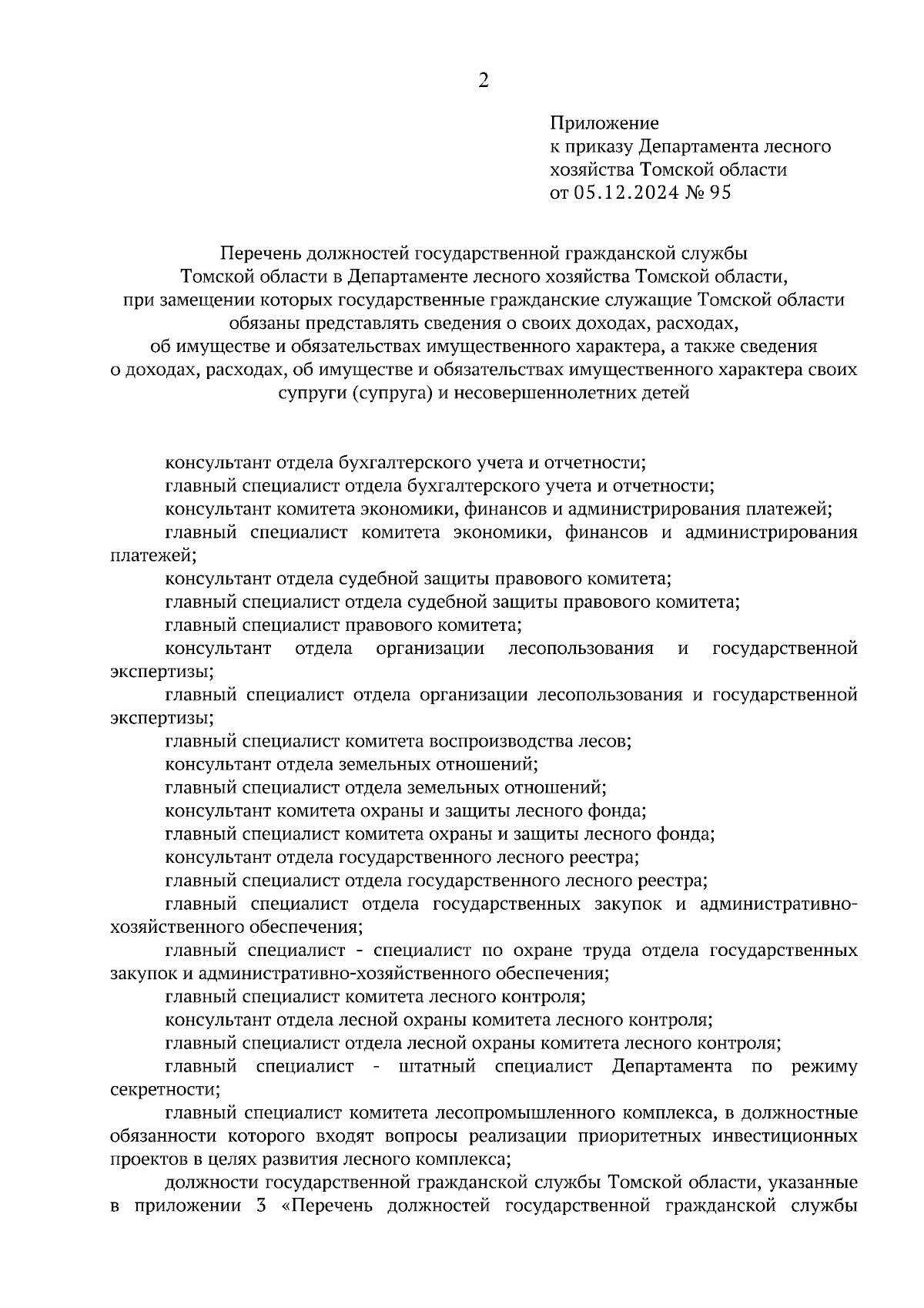 2

Приложение
к приказу Департамента лесного хозяйства Томской области
от 05.12.2024 № 95

Перечень должностей государственной гражданской службы Томской области в Департаменте лесного хозяйства Томской области, при замещении которых государственные гражданские служащие Томской области обязаны представлять сведения о своих доходах, расходах, об имуществе и обязательствах имущественного характера, а также сведения о доходах, расходах, об имуществе и обязательствах имущественного характера своих супруги (супруга) и несовершеннолетних детей

консультант отдела бухгалтерского учета и отчетности;

главный специалист отдела бухгалтерского учета и отчетности;

консультант комитета экономики, финансов и администрирования платежей;

главный специалист комитета экономики, финансов и администрирования платежей;

консультант отдела судебной защиты правового комитета;

главный специалист отдела судебной защиты правового комитета;

главный специалист правового комитета;

консультант отдела организации лесопользования и государственной экспертизы;

главный специалист отдела организации лесопользования и государственной экспертизы;

главный специалист комитета воспроизводства лесов;

консультант отдела земельных отношений;

главный специалист отдела земельных отношений;

консультант комитета охраны и защиты лесного фонда;

главный специалист комитета охраны и защиты лесного фонда;

консультант отдела государственного лесного реестра;

главный специалист отдела государственного лесного реестра;

главный специалист отдела государственных закупок и административно-хозяйственного обеспечения;

главный специалист - специалист по охране труда отдела государственных закупок и административно-хозяйственного обеспечения;

главный специалист комитета лесного контроля;

консультант отдела лесной охраны комитета лесного контроля;

главный специалист отдела лесной охраны комитета лесного контроля;

главный специалист - штатный специалист Департамента по режиму секретности;

главный специалист комитета лесопромышленного комплекса, в должностные обязанности которого входят вопросы реализации приоритетных инвестиционных проектов в целях развития лесного комплекса;

должности государственной гражданской службы Томской области, указанные в приложении 3 «Перечень должностей государственной гражданской службы